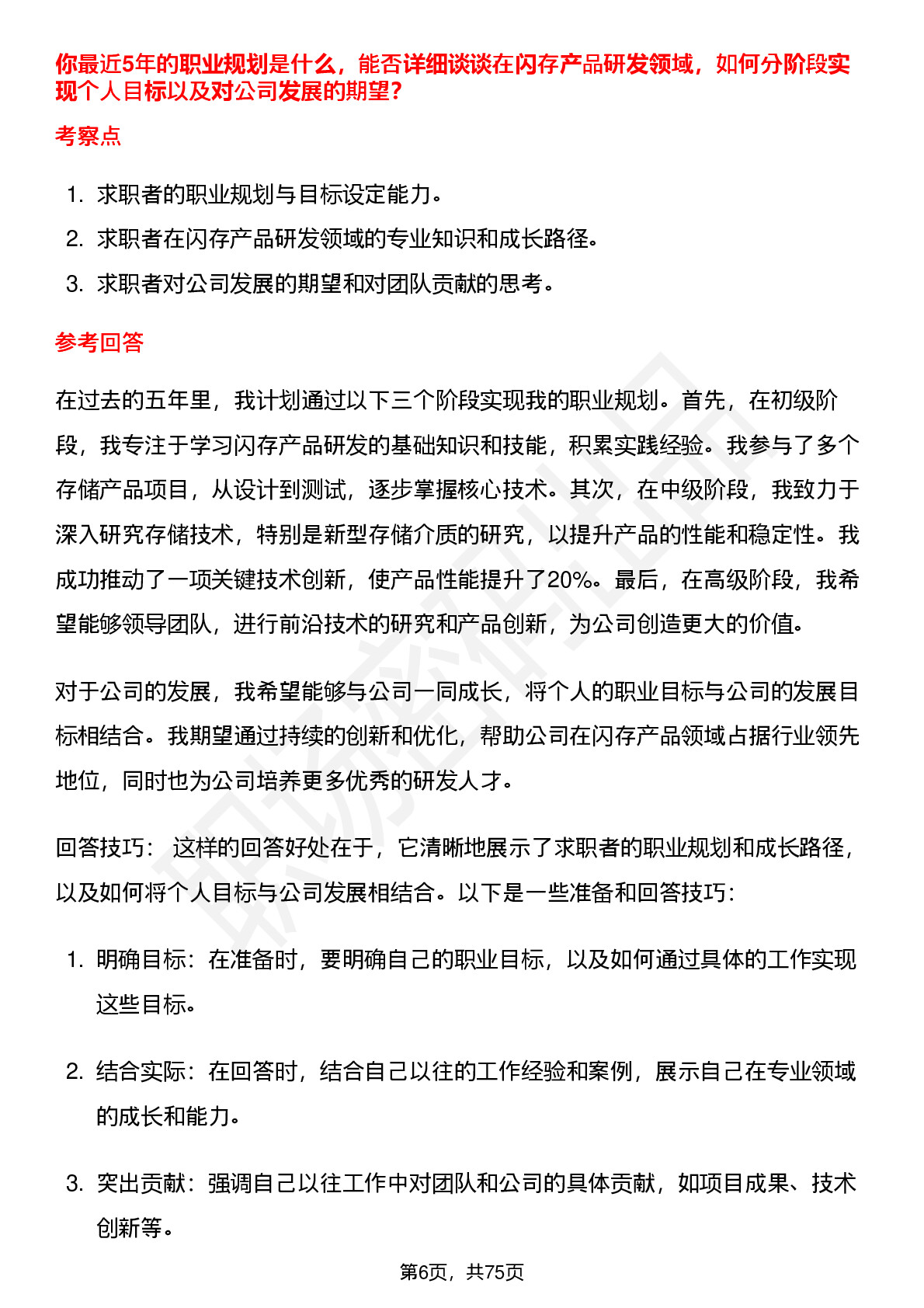 你最近5年的职业规划是什么，能否详细谈谈在闪存产品研发领域，如何分阶段实现个人目标以及对公司发展的期望？

考察点

1. 求职者的职业规划与目标设定能力。
2. 求职者在闪存产品研发领域的专业知识和成长路径。
3. 求职者对公司发展的期望和对团队贡献的思考。

参考回答

在过去的五年里，我计划通过以下三个阶段实现我的职业规划。首先，在初级阶段，我专注于学习闪存产品研发的基础知识和技能，积累实践经验。我参与了多个存储产品项目，从设计到测试，逐步掌握核心技术。其次，在中级阶段，我致力于深入研究存储技术，特别是新型存储介质的研究，以提升产品的性能和稳定性。我成功推动了一项关键技术创新，使产品性能提升了20%。最后，在高级阶段，我希望能够领导团队，进行前沿技术的研究和产品创新，为公司创造更大的价值。

对于公司的发展，我希望能够与公司一同成长，将个人的职业目标与公司的发展目标相结合。我期望通过持续的创新和优化，帮助公司在闪存产品领域占据行业领先地位，同时也为公司培养更多优秀的研发人才。

回答技巧： 这样的回答好处在于，它清晰地展示了求职者的职业规划和成长路径，以及如何将个人目标与公司发展相结合。以下是一些准备和回答技巧：

1. 明确目标：在准备时，要明确自己的职业目标，以及如何通过具体的工作实现这些目标。

2. 结合实际：在回答时，结合自己以往的工作经验和案例，展示自己在专业领域的成长和能力。

3. 突出贡献：强调自己以往工作中对团队和公司的具体贡献，如项目成果、技术创新等。

第6页，共75页